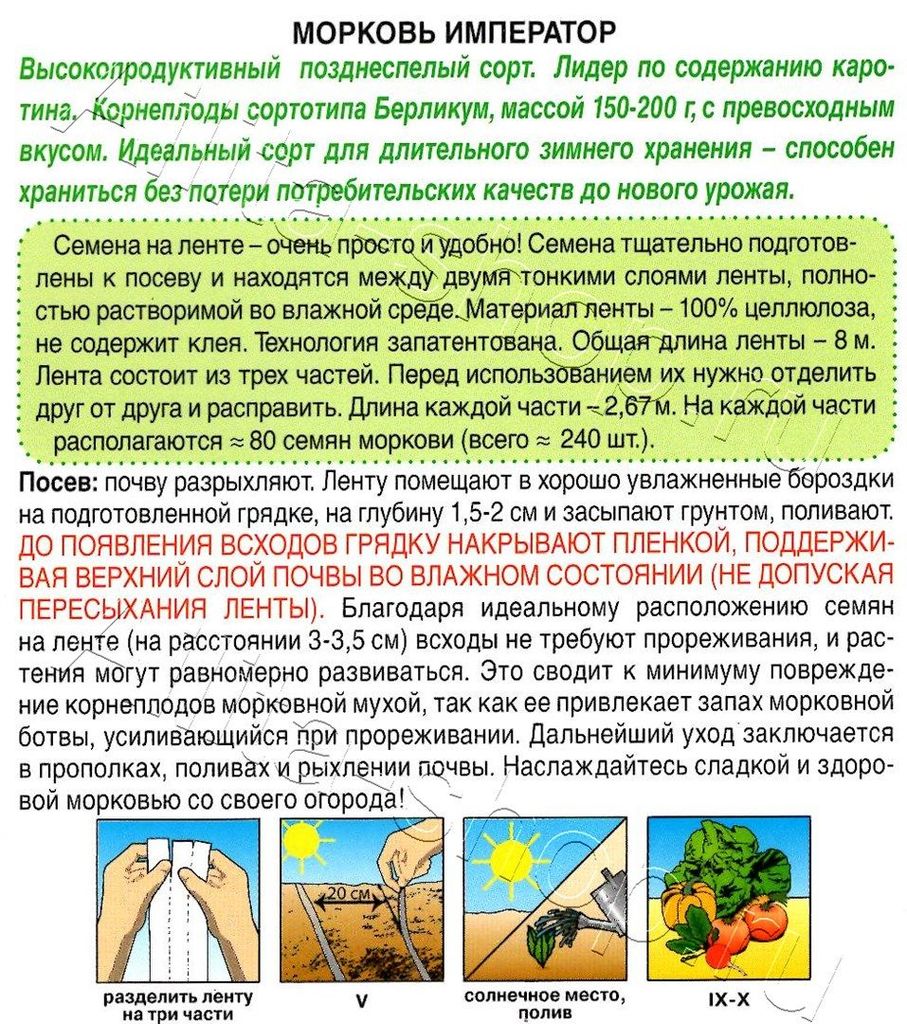 МОРКОВЬ ИМПЕРАТОР

Высокопродуктивный позднеспелый сорт. Лидер по содержанию каротина. Корнеплоды сортотипа Берликум, массой 150-200 г, с превосходным вкусом. Идеальный сорт для длительного зимнего хранения – способен храниться без потери потребительских качеств до нового урожая.

Семена на ленте – очень просто и удобно! Семена тщательно подготовлены к посеву и находятся между двумя тонкими слоями ленты, полностью растворимой во влажной среде. Материал ленты – 100% целлюлоза, не содержит клея. Технология запатентована. Общая длина ленты – 8 м. Лента состоит из трех частей. Перед использованием их нужно отделить друг от друга и расправить. Длина каждой части – 2,67 м. На каждой части располагаются ≈ 80 семян моркови (всего ≈ 240 шт.).

Посев: почву разрыхляют. Ленту помещают в хорошо увлажненные бороздки на подготовленной грядке, на глубину 1,5-2 см и засыпают грунтом, поливают. ДО ПОЯВЛЕНИЯ ВСХОДОВ ГРЯДКУ НАКРЫВАЮТ ПЛЕНКОЙ, ПОДДЕРЖИВАЯ ВЕРХНИЙ СЛОЙ ПОЧВЫ ВО ВЛАЖНОМ СОСТОЯНИИ (НЕ ДОПУСКАЯ ПЕРЕСЫХАНИЯ ЛЕНТЫ). Благодаря идеальному расположению семян на ленте (на расстоянии 3-3,5 см) всходы не требуют прореживания, и растения могут равномерно развиваться. Это сводит к минимуму повреждение корнеплодов морковной мухой, так как ее привлекает запах морковной ботвы, усиливающийся при прореживании. Дальнейший уход заключается в прополках, поливах и рыхлении почвы. Наслаждайтесь сладкой и здоровой морковью со своего огорода!

разделить ленту на три части

20 см

V

солнечное место, полив

IX-X